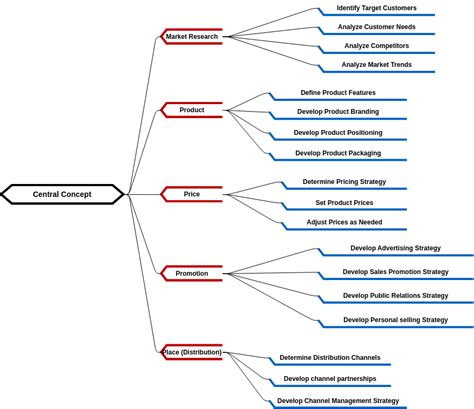 Central Concept

Market Research

Identify Target Customers

Analyze Customer Needs

Analyze Competitors

Analyze Market Trends

Product

Define Product Features

Develop Product Branding

Develop Product Positioning

Develop Product Packaging

Price

Determine Pricing Strategy

Set Product Prices

Adjust Prices as Needed

Promotion

Develop Advertising Strategy

Develop Sales Promotion Strategy

Develop Public Relations Strategy

Develop Personal selling Strategy

Place (Distribution)

Determine Distribution Channels

Develop channel partnerships

Develop Channel Management Strategy